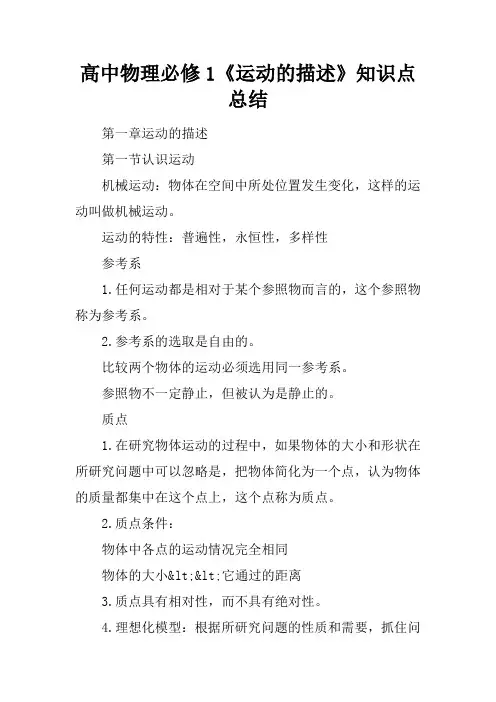 高中物理必修1《运动的描述》知识点总结

第一章运动的描述

第一节认识运动

机械运动：物体在空间中所处位置发生变化，这样的运动叫做机械运动。

运动的特性：普遍性，永恒性，多样性

参考系

1.任何运动都是相对于某个参照物而言的，这个参照物称为参考系。

2.参考系的选取是自由的。

比较两个物体的运动必须选用同一参考系。

参照物不一定静止，但被认为是静止的。

质点

1.在研究物体运动的过程中，如果物体的大小和形状在所研究问题中可以忽略是，把物体简化为一个点，认为物体的质量都集中在这个点上，这个点称为质点。

2.质点条件：

物体中各点的运动情况完全相同

物体的大小&lt;&lt;它通过的距离

3.质点具有相对性，而不具有绝对性。

4.理想化模型：根据所研究问题的性质和需要，抓住问